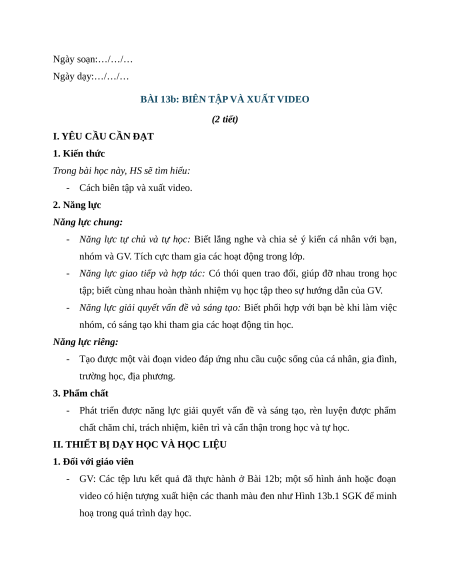 Ngày soạn:…/…/…

Ngày dạy:…/…/…

BÀI 13b: BIÊN TẬP VÀ XUẤT VIDEO

(2 tiết)

I. YÊU CẦU CẦN ĐẠT

1. Kiến thức

Trong bài học này, HS sẽ tìm hiểu:

- Cách biên tập và xuất video.

2. Năng lực

Năng lực chung:

- Năng lực tự chủ và tự học: Biết lắng nghe và chia sẻ ý kiến cá nhân với bạn, nhóm và GV. Tích cực tham gia các hoạt động trong lớp.

- Năng lực giao tiếp và hợp tác: Có thói quen trao đổi, giúp đỡ nhau trong học tập; biết cùng nhau hoàn thành nhiệm vụ học tập theo sự hướng dẫn của GV.

- Năng lực giải quyết vấn đề và sáng tạo: Biết phối hợp với bạn bè khi làm việc nhóm, có sáng tạo khi tham gia các hoạt động tin học.

Năng lực riêng:

- Tạo được một vài đoạn video đáp ứng nhu cầu cuộc sống của cá nhân, gia đình, trường học, địa phương.

3. Phẩm chất

- Phát triển được năng lực giải quyết vấn đề và sáng tạo, rèn luyện được phẩm chất chăm chỉ, trách nhiệm, kiên trì và cẩn thận trong học và tự học.

II. THIẾT BỊ DẠY HỌC VÀ HỌC LIỆU

1. Đối với giáo viên

- GV: Các tệp lưu kết quả đã thực hành ở Bài 12b; một số hình ảnh hoặc đoạn video có hiện tượng xuất hiện các thanh màu đen như Hình 13b.1 SGK để minh hoạ trong quá trình dạy học.